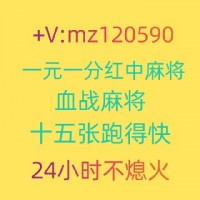 +V:mz120590
一元一分红中麻将
血战麻将
十五张跑得快
24小时不熄火